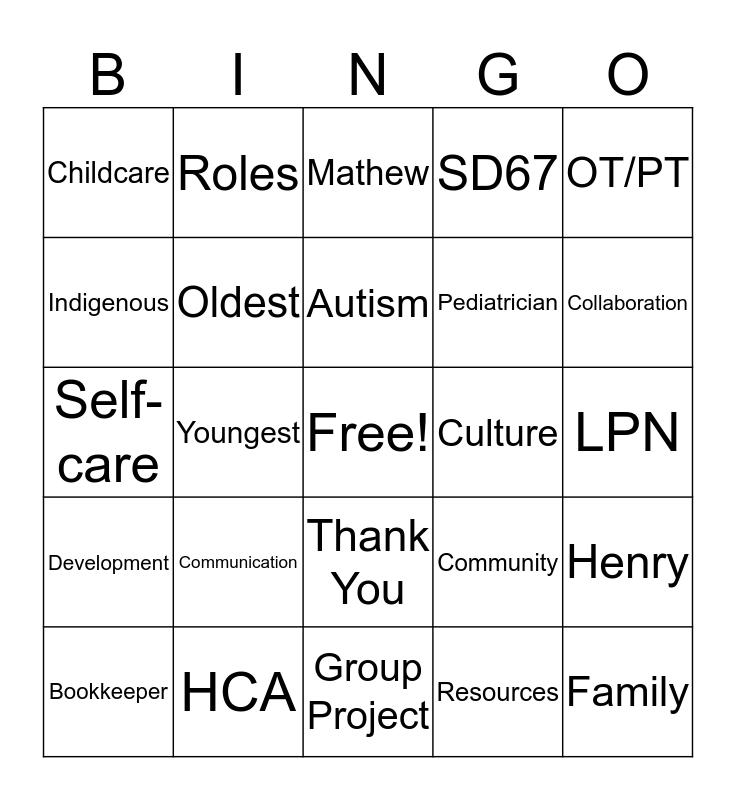 | B | I | N | G | O |
|---|---|---|---|---|
| Childcare | Roles | Mathew | SD67 | OT/PT |
| Indigenous | Oldest | Autism | Pediatrician | Collaboration |
| Self-care | Youngest | Free! | Culture | LPN |
| Development | Communication | Thank You | Community | Henry |
| Bookkeeper | HCA | Group Project | Resources | Family |